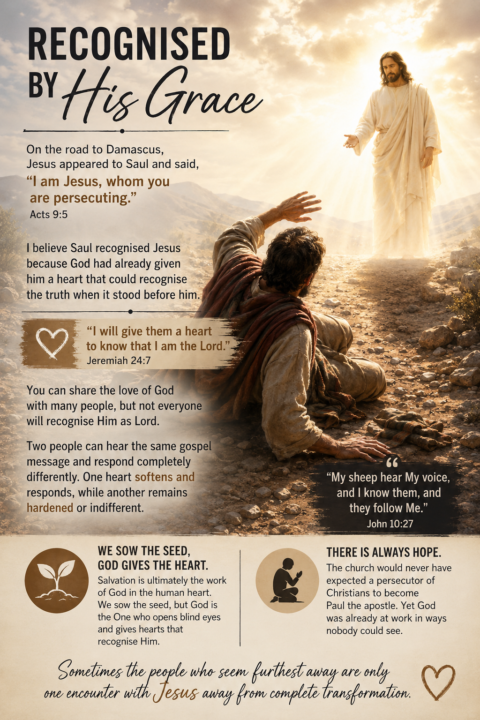 RECOGNISED BY His Grace

On the road to Damascus, Jesus appeared to Saul and said, "I am Jesus, whom you are persecuting."
Acts 9:5

I believe Saul recognised Jesus because God had already given him a heart that could recognise the truth when it stood before him.

"I will give them a heart to know that I am the Lord."
Jeremiah 24:7

You can share the love of God with many people, but not everyone will recognise Him as Lord.

Two people can hear the same gospel message and respond completely differently. One heart softens and responds, while another remains hardened or indifferent.

"My sheep hear My voice, and I know them, and they follow Me."
John 10:27

WE SOW THE SEED, GOD GIVES THE HEART.
Salvation is ultimately the work of God in the human heart. We sow the seed, but God is the One who opens blind eyes and gives hearts that recognise Him.

THERE IS ALWAYS HOPE.
The church would never have expected a persecutor of Christians to become Paul the apostle. Yet God was already at work in ways nobody could see.

Sometimes the people who seem furthest away are only one encounter with Jesus away from complete transformation.